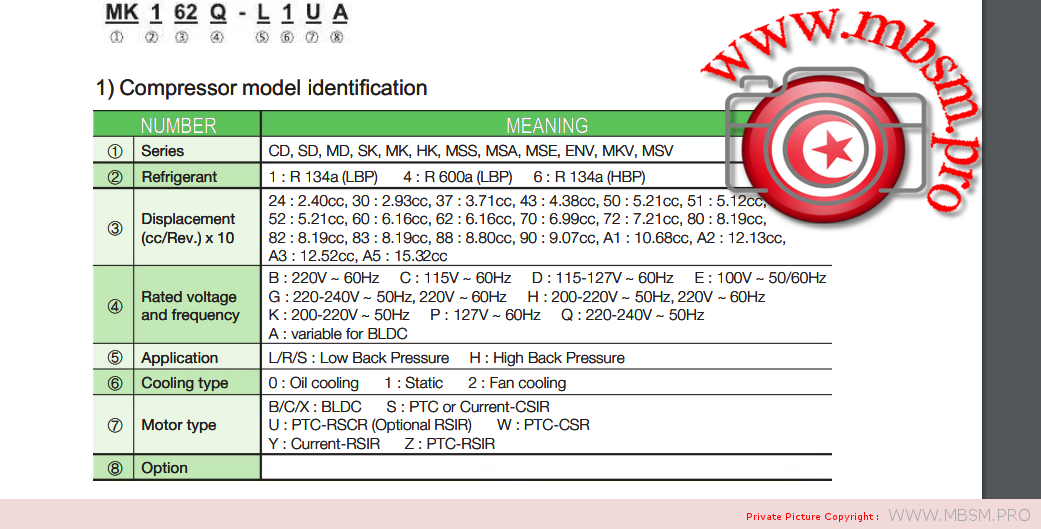 MK 1 62 Q - L 1 U A
① ② ③ ④ ⑤ ⑥ ⑦ ⑧

www.mbsm.pro

1) Compressor model identification

| NUMBER | | MEANING |
|---|---|---|
| ① | Series | CD, SD, MD, SK, MK, HK, MSS, MSA, MSE, ENV, MKV, MSV |
| ② | Refrigerant | 1 : R 134a (LBP) 4 : R 600a (LBP) 6 : R 134a (HBP) |
| ③ | Displacement (cc/Rev.) x 10 | 24 : 2.40cc, 30 : 2.93cc, 37 : 3.71cc, 43 : 4.38cc, 50 : 5.21cc, 51 : 5.12cc, 52 : 5.21cc, 60 : 6.16cc, 62 : 6.16cc, 70 : 6.99cc, 72 : 7.21cc, 80 : 8.19cc, 82 : 8.19cc, 83 : 8.19cc, 88 : 8.80cc, 90 : 9.07cc, A1 : 10.68cc, A2 : 12.13cc, A3 : 12.52cc, A5 : 15.32cc |
| ④ | Rated voltage and frequency | B : 220V ~ 60Hz C : 115V ~ 60Hz D : 115-127V ~ 60Hz E : 100V ~ 50/60Hz G : 220-240V ~ 50Hz, 220V ~ 60Hz H : 200-220V ~ 50Hz, 220V ~ 60Hz K : 200-220V ~ 50Hz P : 127V ~ 60Hz Q : 220-240V ~ 50Hz A : variable for BLDC |
| ⑤ | Application | L/R/S : Low Back Pressure H : High Back Pressure |
| ⑥ | Cooling type | 0 : Oil cooling 1 : Static 2 : Fan cooling |
| ⑦ | Motor type | B/C/X : BLDC S : PTC or Current-CSIR U : PTC-RSCR (Optional RSIR) W : PTC-CSR Y : Current-RSIR Z : PTC-RSIR |
| ⑧ | Option | |

Private Picture Copyright : WWW.MBSM.PRO